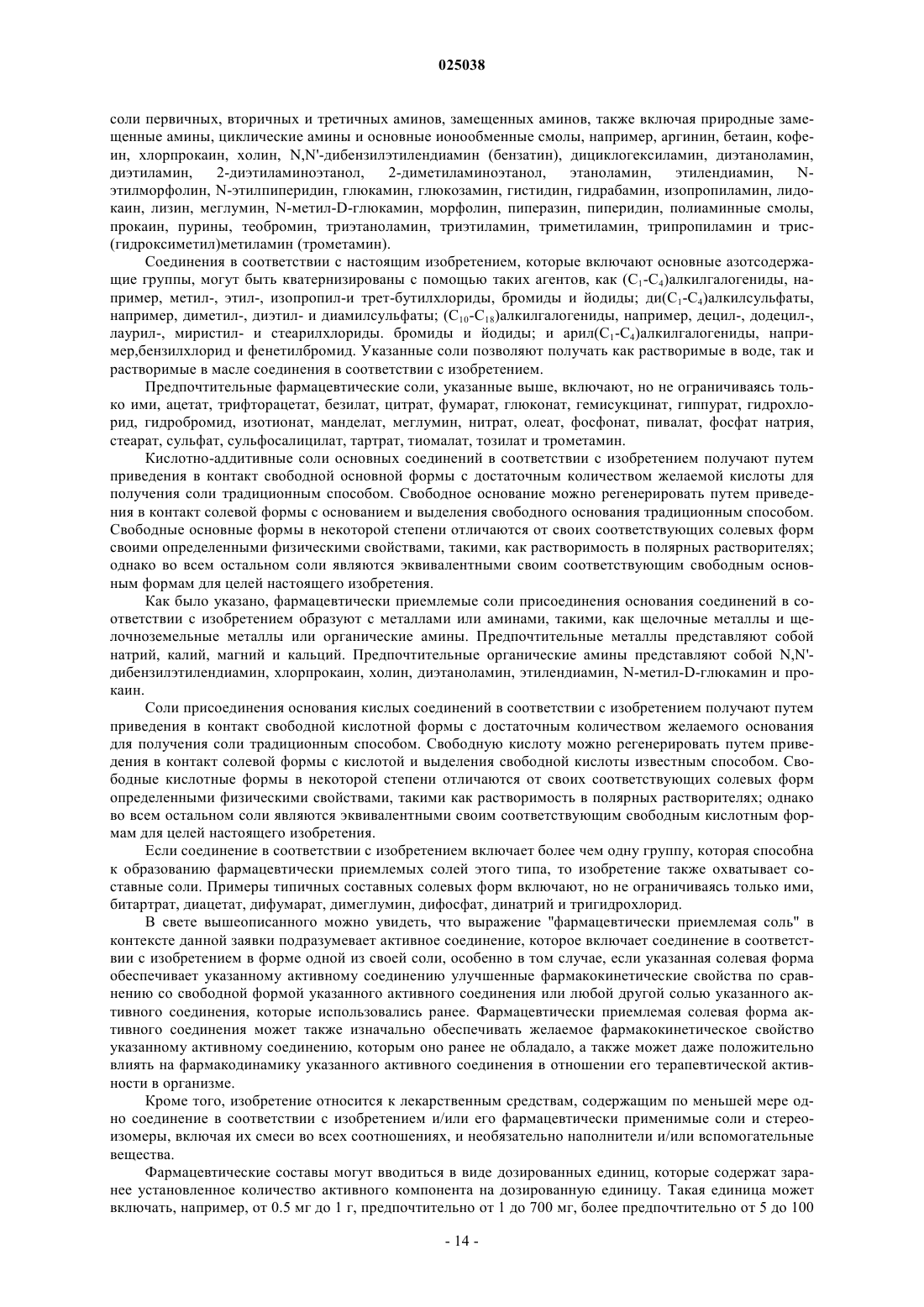 025038

соли первичных, вторичных и третичных аминов, замещенных аминов, также включая природные замещенные амины, циклические амины и основные ионообменные смолы, например, аргинин, бетаин, кофеин, хлорпрокаин, холин, N,N'-дибензилэтилендиамин (бензатин), дициклогексиламин, диэтаноламин, диэтиламин, 2-диэтиламиноэтанол, 2-диметиламиноэтанол, этаноламин, этилендиамин, N-этилморфолин, N-этилпиперидин, глюкамин, глюкозамин, гистидин, гидрабамин, изопропиламин, лидокаин, лизин, меглумин, N-метил-D-глюкамин, морфолин, пиперазин, пиперидин, полиаминные смолы, прокаин, пурины, теобромин, триэтаноламин, триэтиламин, триметиламин, трипропиламин и трис-(гидроксиметил)метиламин (трометамин).

Соединения в соответствии с настоящим изобретением, которые включают основные азотсодержащие группы, могут быть кватернизированы с помощью таких агентов, как ($C_1$-$C_4$)алкилгалогениды, например, метил-, этил-, изопропил-и трет-бутилхлориды, бромиды и йодиды; ди($C_1$-$C_4$)алкилсульфаты, например, диметил-, диэтил- и диамилсульфаты; ($C_{10}$-$C_{18}$)алкилгалогениды, например, децил-, додецил-, лаурил-, миристил- и стеарилхлориды. бромиды и йодиды; и арил($C_1$-$C_4$)алкилгалогениды, например,бензилхлорид и фенетилбромид. Указанные соли позволяют получать как растворимые в воде, так и растворимые в масле соединения в соответствии с изобретением.

Предпочтительные фармацевтические соли, указанные выше, включают, но не ограничиваясь только ими, ацетат, трифторацетат, безилат, цитрат, фумарат, глюконат, гемисукцинат, гиппурат, гидрохлорид, гидробромид, изотионат, манделат, меглумин, нитрат, олеат, фосфонат, пивалат, фосфат натрия, стеарат, сульфат, сульфосалицилат, тартрат, тиомалат, тозилат и трометамин.

Кислотно-аддитивные соли основных соединений в соответствии с изобретением получают путем приведения в контакт свободной основной формы с достаточным количеством желаемой кислоты для получения соли традиционным способом. Свободное основание можно регенерировать путем приведения в контакт солевой формы с основанием и выделения свободного основания традиционным способом. Свободные основные формы в некоторой степени отличаются от своих соответствующих солевых форм своими определенными физическими свойствами, такими, как растворимость в полярных растворителях; однако во всем остальном соли являются эквивалентными своим соответствующим свободным основным формам для целей настоящего изобретения.

Как было указано, фармацевтически приемлемые соли присоединения основания соединений в соответствии с изобретением образуют с металлами или аминами, такими, как щелочные металлы и щелочноземельные металлы или органические амины. Предпочтительные металлы представляют собой натрий, калий, магний и кальций. Предпочтительные органические амины представляют собой N,N'-дибензилэтилендиамин, хлорпрокаин, холин, диэтаноламин, этилендиамин, N-метил-D-глюкамин и прокаин.

Соли присоединения основания кислых соединений в соответствии с изобретением получают путем приведения в контакт свободной кислотной формы с достаточным количеством желаемого основания для получения соли традиционным способом. Свободную кислоту можно регенерировать путем приведения в контакт солевой формы с кислотой и выделения свободной кислоты известным способом. Свободные кислотные формы в некоторой степени отличаются от своих соответствующих солевых форм определенными физическими свойствами, такими как растворимость в полярных растворителях; однако во всем остальном соли являются эквивалентными своим соответствующим свободным кислотным формам для целей настоящего изобретения.

Если соединение в соответствии с изобретением включает более чем одну группу, которая способна к образованию фармацевтически приемлемых солей этого типа, то изобретение также охватывает составные соли. Примеры типичных составных солевых форм включают, но не ограничиваясь только ими, битартрат, диацетат, дифумарат, димеглумин, дифосфат, динатрий и тригидрохлорид.

В свете вышеописанного можно увидеть, что выражение "фармацевтически приемлемая соль" в контексте данной заявки подразумевает активное соединение, которое включает соединение в соответствии с изобретением в форме одной из своей соли, особенно в том случае, если указанная солевая форма обеспечивает указанному активному соединению улучшенные фармакокинетические свойства по сравнению со свободной формой указанного активного соединения или любой другой солью указанного активного соединения, которые использовались ранее. Фармацевтически приемлемая солевая форма активного соединения может также изначально обеспечивать желаемое фармакокинетическое свойство указанному активному соединению, которым оно ранее не обладало, а также может даже положительно влиять на фармакодинамику указанного активного соединения в отношении его терапевтической активности в организме.

Кроме того, изобретение относится к лекарственным средствам, содержащим по меньшей мере одно соединение в соответствии с изобретением и/или его фармацевтически применимые соли и стереоизомеры, включая их смеси во всех соотношениях, и необязательно наполнители и/или вспомогательные вещества.

Фармацевтические составы могут вводиться в виде дозированных единиц, которые содержат заранее установленное количество активного компонента на дозированную единицу. Такая единица может включать, например, от 0.5 мг до 1 г, предпочтительно от 1 до 700 мг, более предпочтительно от 5 до 100

- 14 -